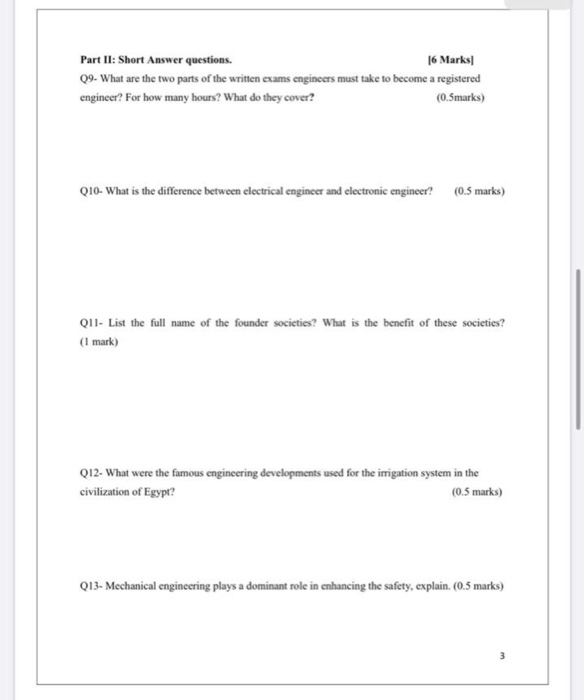 Part II: Short Answer questions. [6 Marks]

Q9- What are the two parts of the written exams engineers must take to become a registered engineer? For how many hours? What do they cover? (0.5marks)

Q10- What is the difference between electrical engineer and electronic engineer? (0.5 marks)

Q11- List the full name of the founder societies? What is the benefit of these societies? (1 mark)

Q12- What were the famous engineering developments used for the irrigation system in the civilization of Egypt? (0.5 marks)

Q13- Mechanical engineering plays a dominant role in enhancing the safety, explain. (0.5 marks)

3